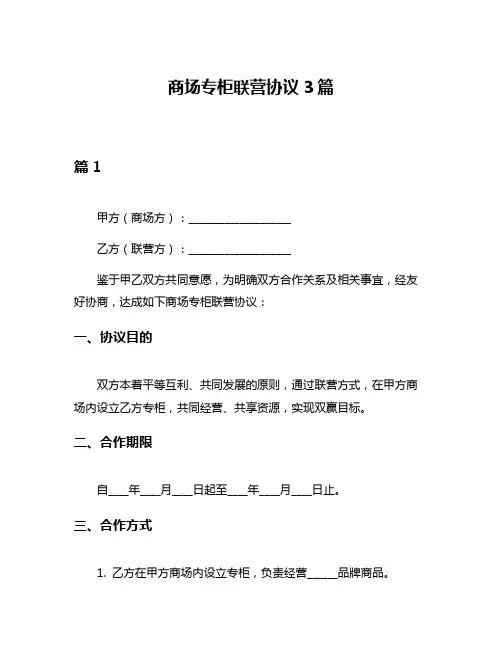 商场专柜联营协议 3 篇

篇 1

甲方（商场方）：__________________

乙方（联营方）：__________________

鉴于甲乙双方共同意愿，为明确双方合作关系及相关事宜，经友好协商，达成如下商场专柜联营协议：

一、协议目的

双方本着平等互利、共同发展的原则，通过联营方式，在甲方商场内设立乙方专柜，共同经营、共享资源，实现双赢目标。

二、合作期限

自___年___月___日起至___年___月___日止。

三、合作方式

1. 乙方在甲方商场内设立专柜，负责经营_____品牌商品。